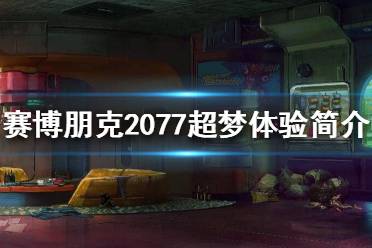 赛博朋克2077超梦体验简介